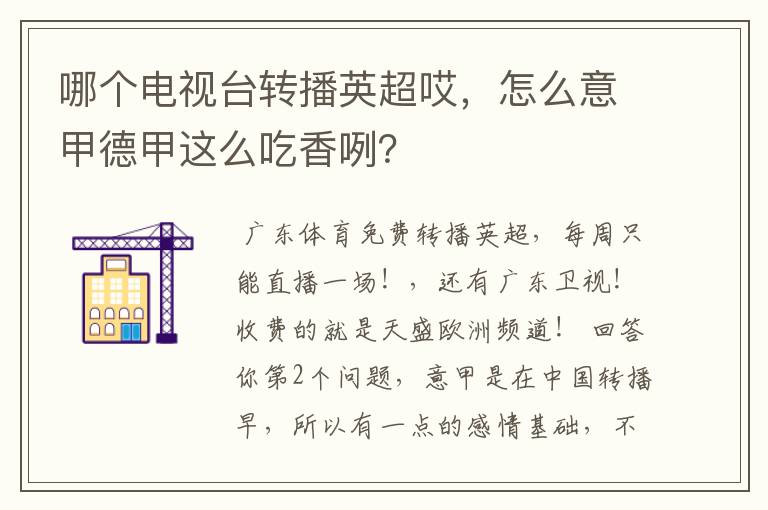 哪个电视台转播英超哎，怎么意甲德甲这么吃香咧?

广东体育免费转播英超，每周只能直播一场！，还有广东卫视！收费的就是天盛欧洲频道！ 回答你第2个问题，意甲是在中国转播早，所以有一点的感情基础，不